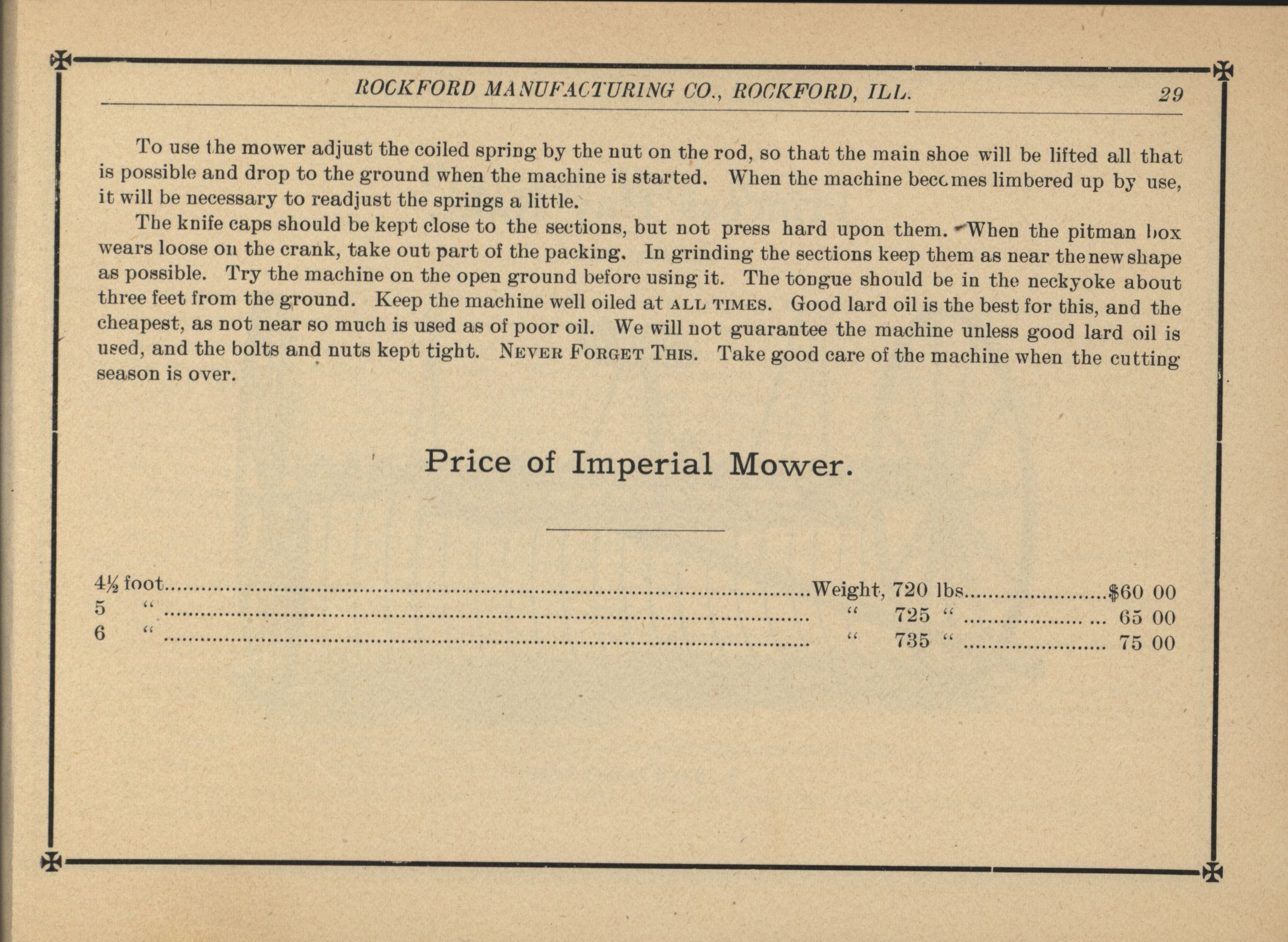 ROCKFORD MANUFACTURING CO., ROCKFORD, ILL. 29

To use the mower adjust the coiled spring by the nut on the rod, so that the main shoe will be lifted all that is possible and drop to the ground when the machine is started. When the machine becomes limbered up by use, it will be necessary to readjust the springs a little.

The knife caps should be kept close to the sections, but not press hard upon them. When the pitman box wears loose on the crank, take out part of the packing. In grinding the sections keep them as near the new shape as possible. Try the machine on the open ground before using it. The tongue should be in the neckyoke about three feet from the ground. Keep the machine well oiled at ALL TIMES. Good lard oil is the best for this, and the cheapest, as not near so much is used as of poor oil. We will not guarantee the machine unless good lard oil is used, and the bolts and nuts kept tight. NEVER FORGET THIS. Take good care of the machine when the cutting season is over.

Price of Imperial Mower.

4½ foot..........Weight, 720 lbs..........$60 00
5 " .......... " 725 " .......... 65 00
6 " .......... " 735 " .......... 75 00